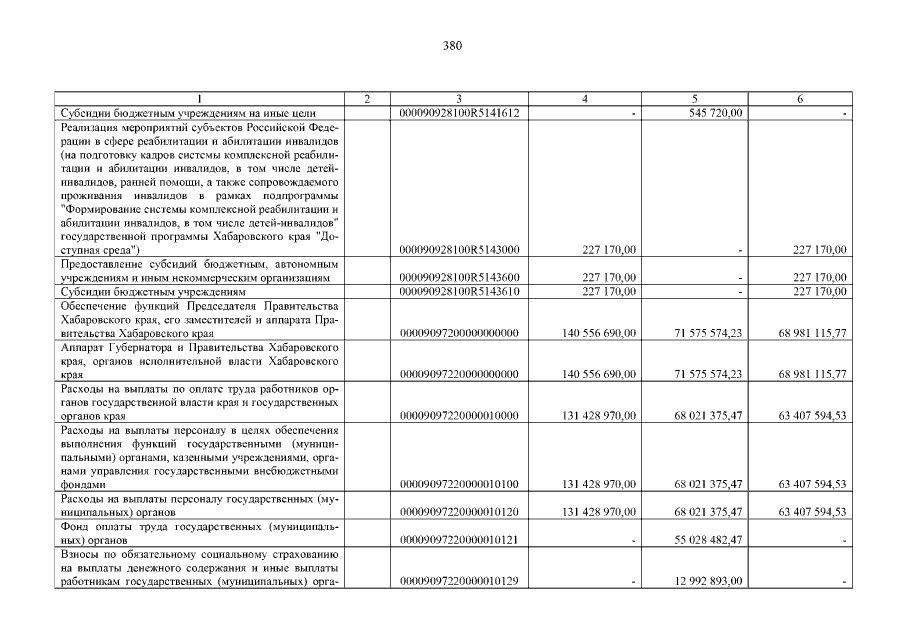 380

| 1 | 2 | 3 | 4 | 5 | 6 |
|---|---|---|---|---|---|
| Субсидии бюджетным учреждениям на иные цели |  | 000090928100R5141612 | - | 545 720,00 | - |
| Реализация мероприятий субъектов Российской Федерации в сфере реабилитации и абилитации инвалидов (на подготовку кадров системы комплексной реабилитации и абилитации инвалидов, в том числе детей-инвалидов, ранней помощи, а также сопровождаемого проживания инвалидов в рамках подпрограммы "Формирование системы комплексной реабилитации и абилитации инвалидов, в том числе детей-инвалидов" государственной программы Хабаровского края "Доступная среда") |  | 000090928100R5143000 | 227 170,00 | - | 227 170,00 |
| Предоставление субсидий бюджетным, автономным учреждениям и иным некоммерческим организациям |  | 000090928100R5143600 | 227 170,00 | - | 227 170,00 |
| Субсидии бюджетным учреждениям |  | 000090928100R5143610 | 227 170,00 | - | 227 170,00 |
| Обеспечение функций Председателя Правительства Хабаровского края, его заместителей и аппарата Правительства Хабаровского края |  | 00009097200000000000 | 140 556 690,00 | 71 575 574,23 | 68 981 115,77 |
| Аппарат Губернатора и Правительства Хабаровского края, органов исполнительной власти Хабаровского края |  | 00009097220000000000 | 140 556 690,00 | 71 575 574,23 | 68 981 115,77 |
| Расходы на выплаты по оплате труда работников органов государственной власти края и государственных органов края |  | 00009097220000010000 | 131 428 970,00 | 68 021 375,47 | 63 407 594,53 |
| Расходы на выплаты персоналу в целях обеспечения выполнения функций государственными (муниципальными) органами, казенными учреждениями, органами управления государственными внебюджетными фондами |  | 00009097220000010100 | 131 428 970,00 | 68 021 375,47 | 63 407 594,53 |
| Расходы на выплаты персоналу государственных (муниципальных) органов |  | 00009097220000010120 | 131 428 970,00 | 68 021 375,47 | 63 407 594,53 |
| Фонд оплаты труда государственных (муниципальных) органов |  | 00009097220000010121 | - | 55 028 482,47 | - |
| Взносы по обязательному социальному страхованию на выплаты денежного содержания и иные выплаты работникам государственных (муниципальных) орга- |  | 00009097220000010129 | - | 12 992 893,00 | - |